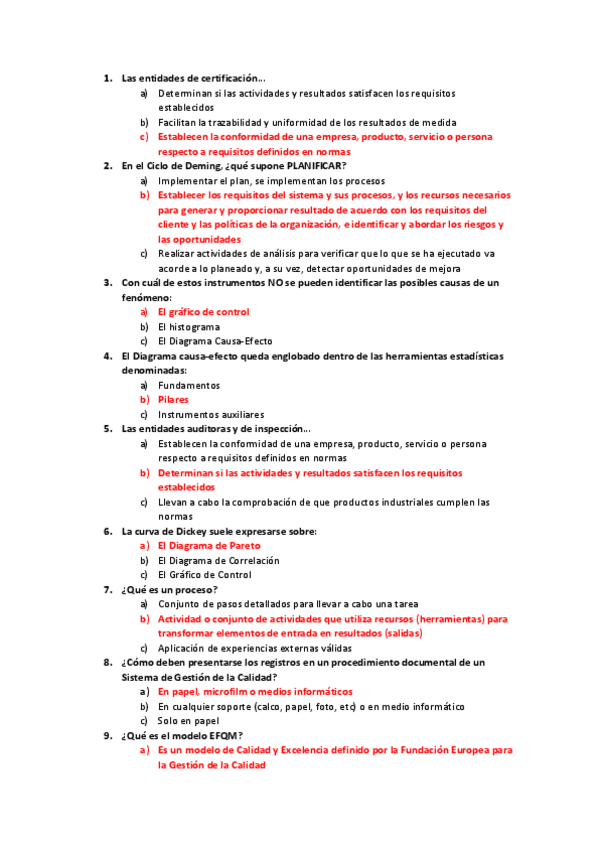 1. Las entidades de certificación…
a) Determinan si las actividades y resultados satisfacen los requisitos establecidos
b) Facilitan la trazabilidad y uniformidad de los resultados de medida
c) Establecen la conformidad de una empresa, producto, servicio o persona respecto a requisitos definidos en normas
2. En el Ciclo de Deming, ¿qué supone PLANIFICAR?
a) Implementar el plan, se implementan los procesos
b) Establecer los requisitos del sistema y sus procesos, y los recursos necesarios para generar y proporcionar resultado de acuerdo con los requisitos del cliente y las políticas de la organización, e identificar y abordar los riesgos y las oportunidades
c) Realizar actividades de análisis para verificar que lo que se ha ejecutado va acorde a lo planeado y, a su vez, detectar oportunidades de mejora
3. Con cuál de estos instrumentos NO se pueden identificar las posibles causas de un fenómeno:
a) El gráfico de control
b) El histograma
c) El Diagrama Causa-Efecto
4. El Diagrama causa-efecto queda englobado dentro de las herramientas estadísticas denominadas:
a) Fundamentos
b) Pilares
c) Instrumentos auxiliares
5. Las entidades auditoras y de inspección…
a) Establecen la conformidad de una empresa, producto, servicio o persona respecto a requisitos definidos en normas
b) Determinan si las actividades y resultados satisfacen los requisitos establecidos
c) Llevan a cabo la comprobación de que productos industriales cumplen las normas
6. La curva de Dickey suele expresarse sobre:
a) El Diagrama de Pareto
b) El Diagrama de Correlación
c) El Gráfico de Control
7. ¿Qué es un proceso?
a) Conjunto de pasos detallados para llevar a cabo una tarea
b) Actividad o conjunto de actividades que utiliza recursos (herramientas) para transformar elementos de entrada en resultados (salidas)
c) Aplicación de experiencias externas válidas
8. ¿Cómo deben presentarse los registros en un procedimiento documental de un Sistema de Gestión de la Calidad?
a) En papel, microfilm o medios informáticos
b) En cualquier soporte (calco, papel, foto, etc) o en medio informático
c) Solo en papel
9. ¿Qué es el modelo EFQM?
a) Es un modelo de Calidad y Excelencia definido por la Fundación Europea para la Gestión de la Calidad